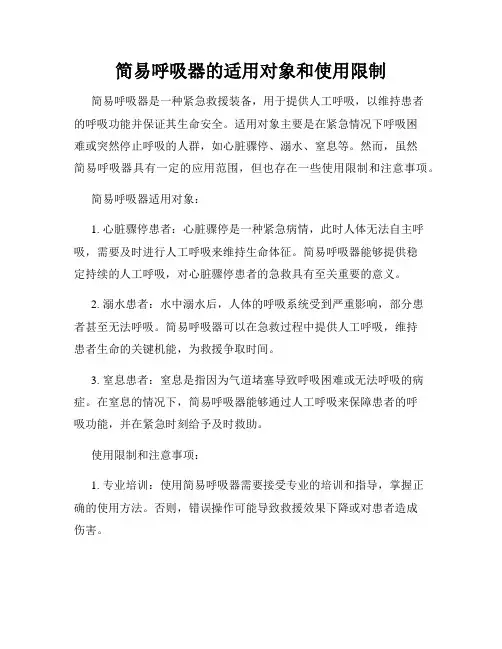 简易呼吸器的适用对象和使用限制

简易呼吸器是一种紧急救援装备，用于提供人工呼吸，以维持患者的呼吸功能并保证其生命安全。适用对象主要是在紧急情况下呼吸困难或突然停止呼吸的人群，如心脏骤停、溺水、窒息等。然而，虽然简易呼吸器具有一定的应用范围，但也存在一些使用限制和注意事项。

简易呼吸器适用对象：

1. 心脏骤停患者：心脏骤停是一种紧急病情，此时人体无法自主呼吸，需要及时进行人工呼吸来维持生命体征。简易呼吸器能够提供稳定持续的人工呼吸，对心脏骤停患者的急救具有至关重要的意义。

2. 溺水患者：水中溺水后，人体的呼吸系统受到严重影响，部分患者甚至无法呼吸。简易呼吸器可以在急救过程中提供人工呼吸，维持患者生命的关键机能，为救援争取时间。

3. 窒息患者：窒息是指因为气道堵塞导致呼吸困难或无法呼吸的病症。在窒息的情况下，简易呼吸器能够通过人工呼吸来保障患者的呼吸功能，并在紧急时刻给予及时救助。

使用限制和注意事项：

1. 专业培训：使用简易呼吸器需要接受专业的培训和指导，掌握正确的使用方法。否则，错误操作可能导致救援效果下降或对患者造成伤害。